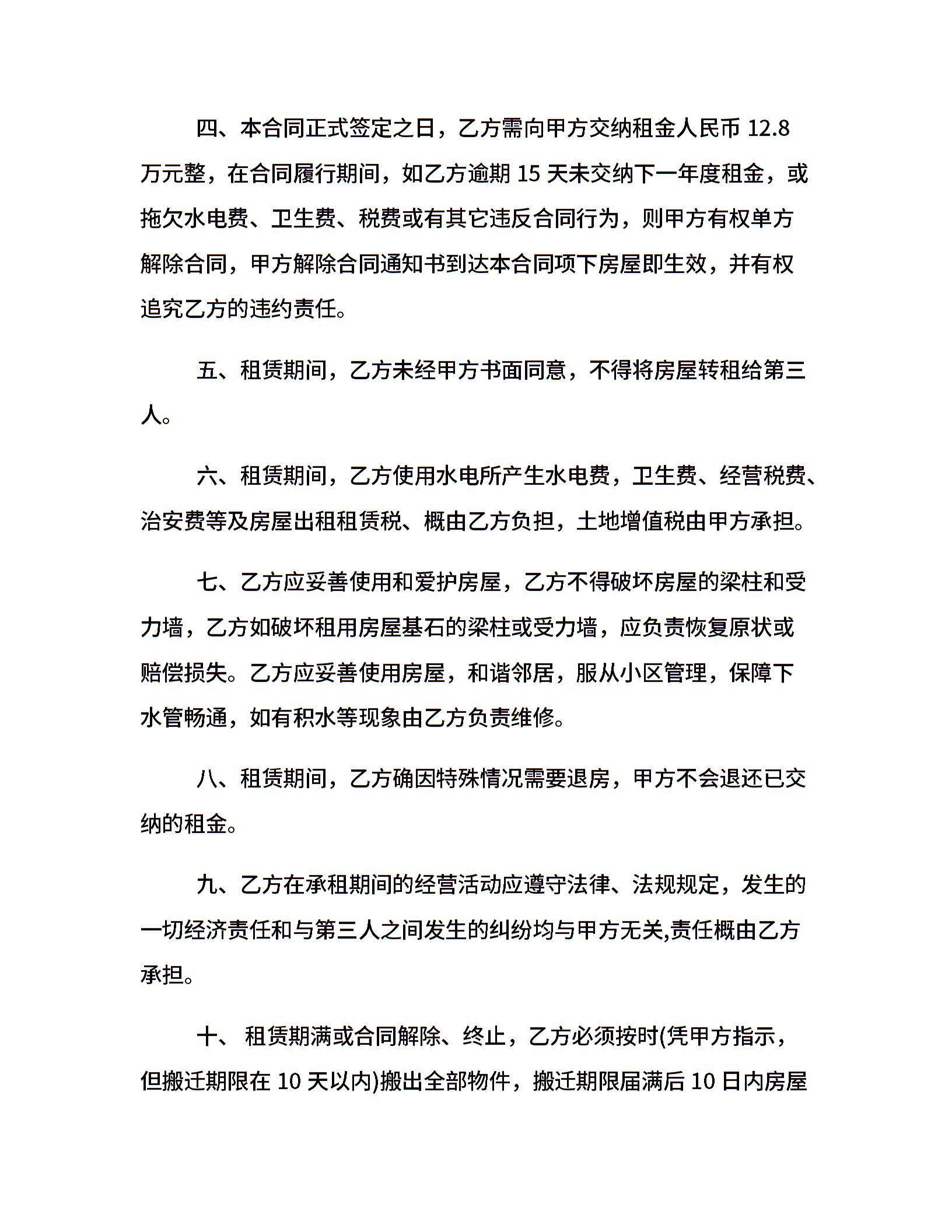 四、本合同正式签定之日，乙方需向甲方交纳租金人民币 12.8 万元整，在合同履行期间，如乙方逾期 15 天未交纳下一年度租金，或拖欠水电费、卫生费、税费或有其它违反合同行为，则甲方有权单方解除合同，甲方解除合同通知书到达本合同项下房屋即生效，并有权追究乙方的违约责任。

五、租赁期间，乙方未经甲方书面同意，不得将房屋转租给第三人。

六、租赁期间，乙方使用水电所产生水电费，卫生费、经营税费、治安费等及房屋出租租赁税、概由乙方负担，土地增值税由甲方承担。

七、乙方应妥善使用和爱护房屋，乙方不得破坏房屋的梁柱和受力墙，乙方如破坏租用房屋基石的梁柱或受力墙，应负责恢复原状或赔偿损失。乙方应妥善使用房屋，和谐邻居，服从小区管理，保障下水管畅通，如有积水等现象由乙方负责维修。

八、租赁期间，乙方确因特殊情况需要退房，甲方不会退还已交纳的租金。

九、乙方在承租期间的经营活动应遵守法律、法规规定，发生的一切经济责任和与第三人之间发生的纠纷均与甲方无关,责任概由乙方承担。

十、 租赁期满或合同解除、终止，乙方必须按时(凭甲方指示，但搬迁期限在 10 天以内)搬出全部物件，搬迁期限届满后 10 日内房屋